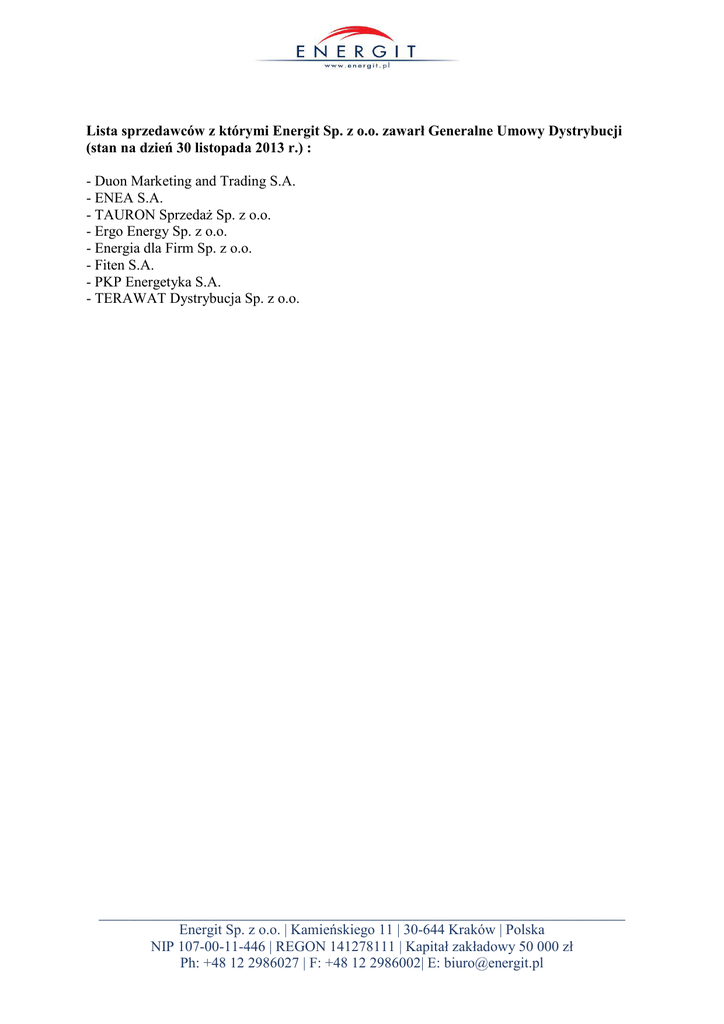 ENERGIT
www.energit.pl

Lista sprzedawców z którymi Energit Sp. z o.o. zawarł Generalne Umowy Dystrybucji (stan na dzień 30 listopada 2013 r.) :

- Duon Marketing and Trading S.A.
- ENEA S.A.
- TAURON Sprzedaż Sp. z o.o.
- Ergo Energy Sp. z o.o.
- Energia dla Firm Sp. z o.o.
- Fiten S.A.
- PKP Energetyka S.A.
- TERAWAT Dystrybucja Sp. z o.o.

Energit Sp. z o.o. | Kamieńskiego 11 | 30-644 Kraków | Polska
NIP 107-00-11-446 | REGON 141278111 | Kapitał zakładowy 50 000 zł
Ph: +48 12 2986027 | F: +48 12 2986002| E: biuro@energit.pl